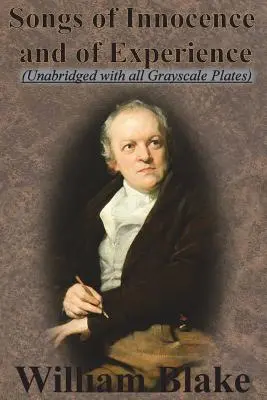 Songs of Innocence and of Experience
(Unabridged with all Grayscale Plates)

William Blake